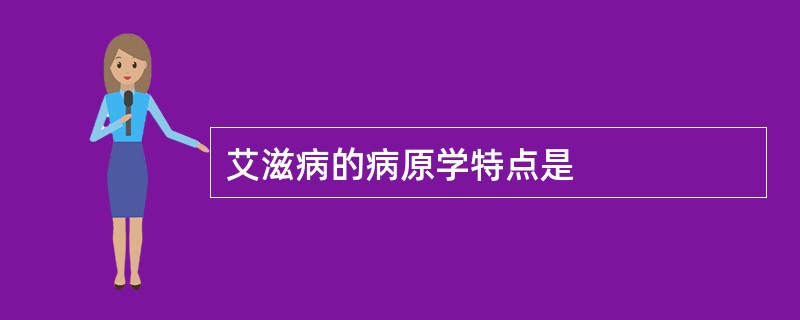 艾滋病的病原学特点是